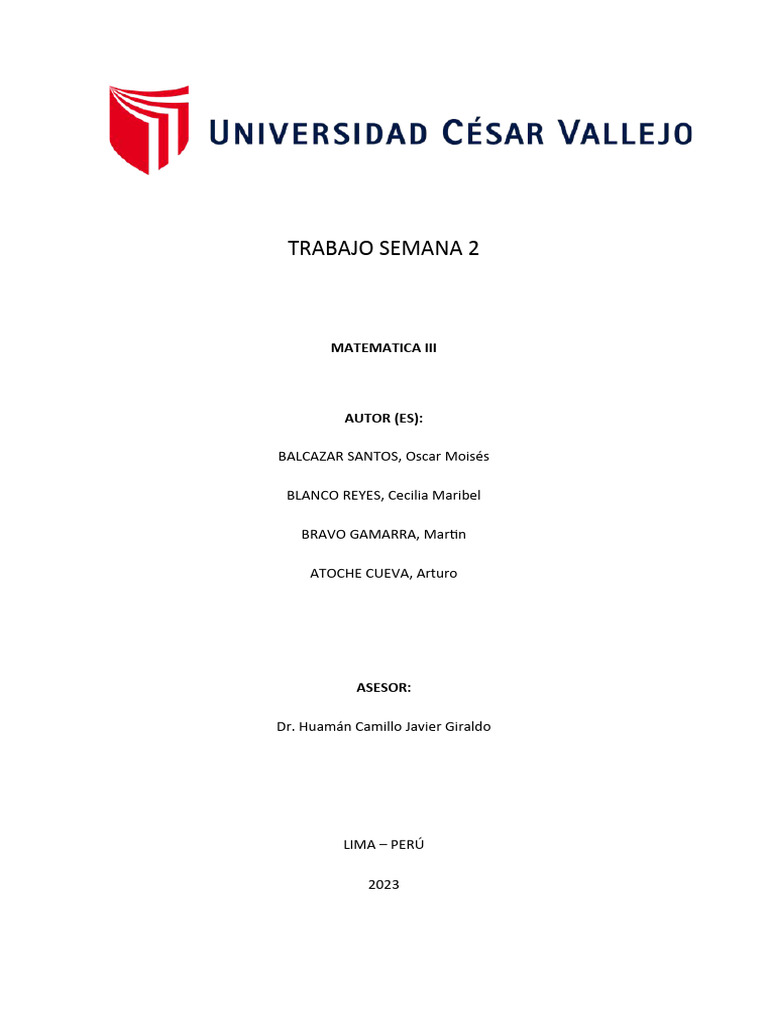 UNIVERSIDAD CÉSAR VALLEJO

TRABAJO SEMANA 2

MATEMATICA III

AUTOR (ES):

BALCAZAR SANTOS, Oscar Moisés

BLANCO REYES, Cecilia Maribel

BRAVO GAMARRA, Martin

ATOCHE CUEVA, Arturo

ASESOR:

Dr. Huamán Camillo Javier Giraldo

LIMA – PERÚ

2023